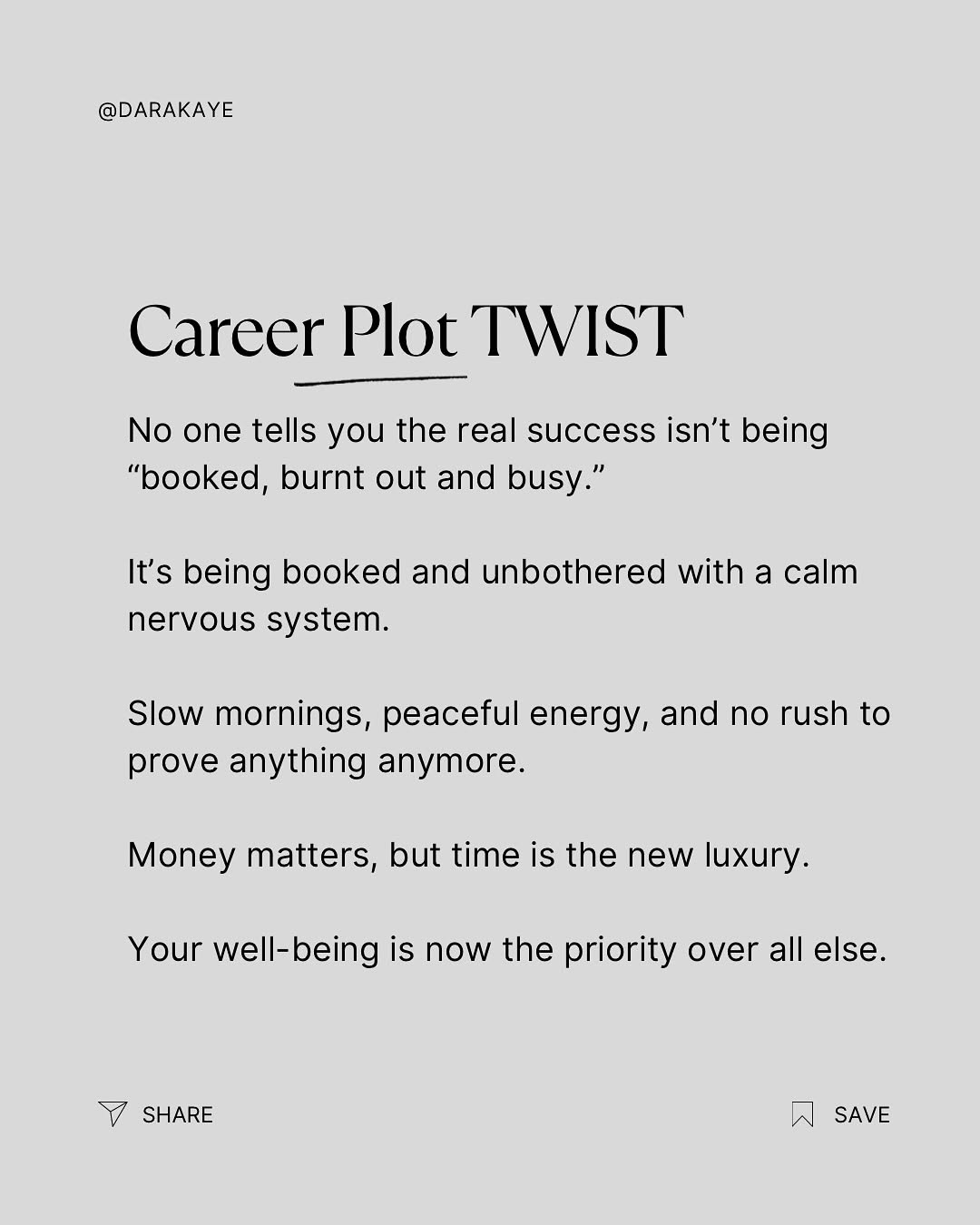 @DARAKAYE

Career Plot TWIST

No one tells you the real success isn't being "booked, burnt out and busy."

It's being booked and unbothered with a calm nervous system.

Slow mornings, peaceful energy, and no rush to prove anything anymore.

Money matters, but time is the new luxury.

Your well-being is now the priority over all else.

SHARE

SAVE